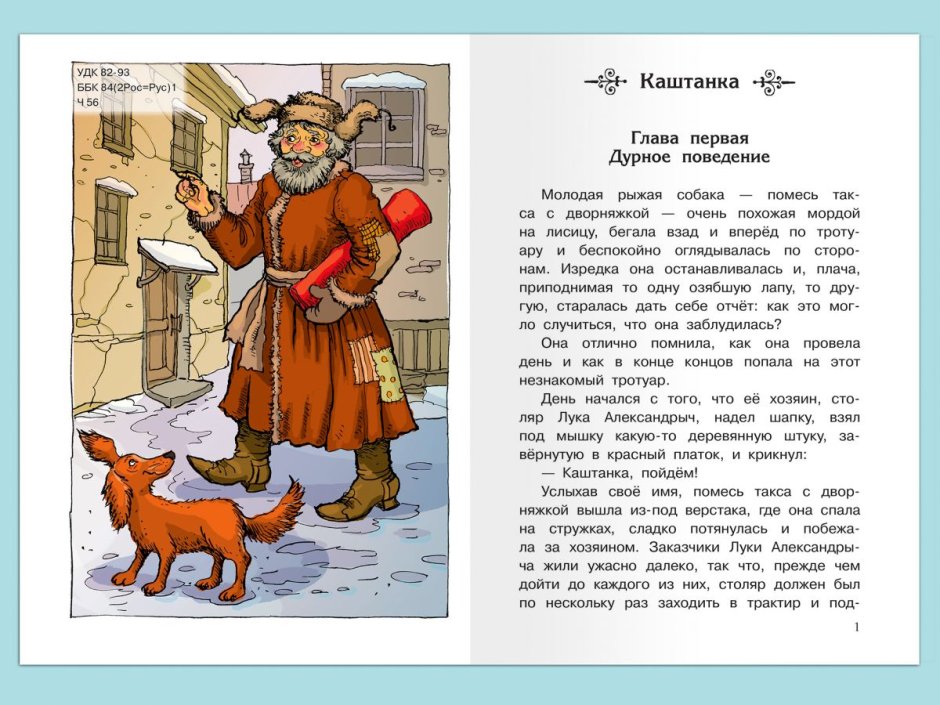 УДК 82-93
ББК 84(2Рос=Рус)1
Ч 56

Каштанка

Глава первая
Дурное поведение

Молодая рыжая собака — помесь такса с дворняжкой — очень похожая мордой на лисицу, бегала взад и вперёд по тротуару и беспокойно оглядывалась по сторонам. Изредка она останавливалась и, плача, приподнимая то одну озябшую лапу, то другую, старалась дать себе отчёт: как это могло случиться, что она заблудилась?

Она отлично помнила, как она провела день и как в конце концов попала на этот незнакомый тротуар.

День начался с того, что её хозяин, столяр Лука Александрыч, надел шапку, взял под мышку какую-то деревянную штуку, завёрнутую в красный платок, и крикнул:

— Каштанка, пойдём!

Услыхав своё имя, помесь такса с дворняжкой вышла из-под верстака, где она спала на стружках, сладко потянулась и побежала за хозяином. Заказчики Луки Александрыча жили ужасно далеко, так что, прежде чем дойти до каждого из них, столяр должен был по нескольку раз заходить в трактир и под-

1